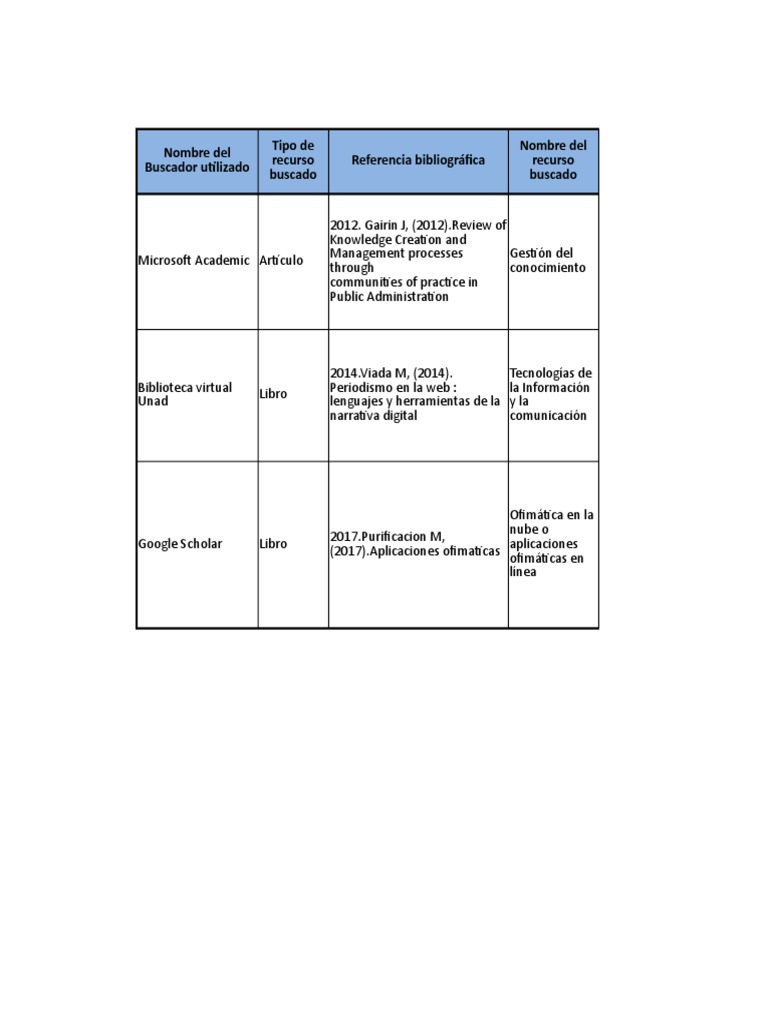 | Nombre del Buscador utilizado | Tipo de recurso buscado | Referencia bibliográfica | Nombre del recurso buscado |
|---|---|---|---|
| Microsoft Academic | Artículo | 2012. Gairin J, (2012).Review of Knowledge Creation and Management processes through communities of practice in Public Administration | Gestión del conocimiento |
| Biblioteca virtual Unad | Libro | 2014.Viada M, (2014). Periodismo en la web : lenguajes y herramientas de la narrativa digital | Tecnologías de la Información y la comunicación |
| Google Scholar | Libro | 2017.Purificacion M, (2017).Aplicaciones ofimaticas | Ofimática en la nube o aplicaciones ofimáticas en línea |